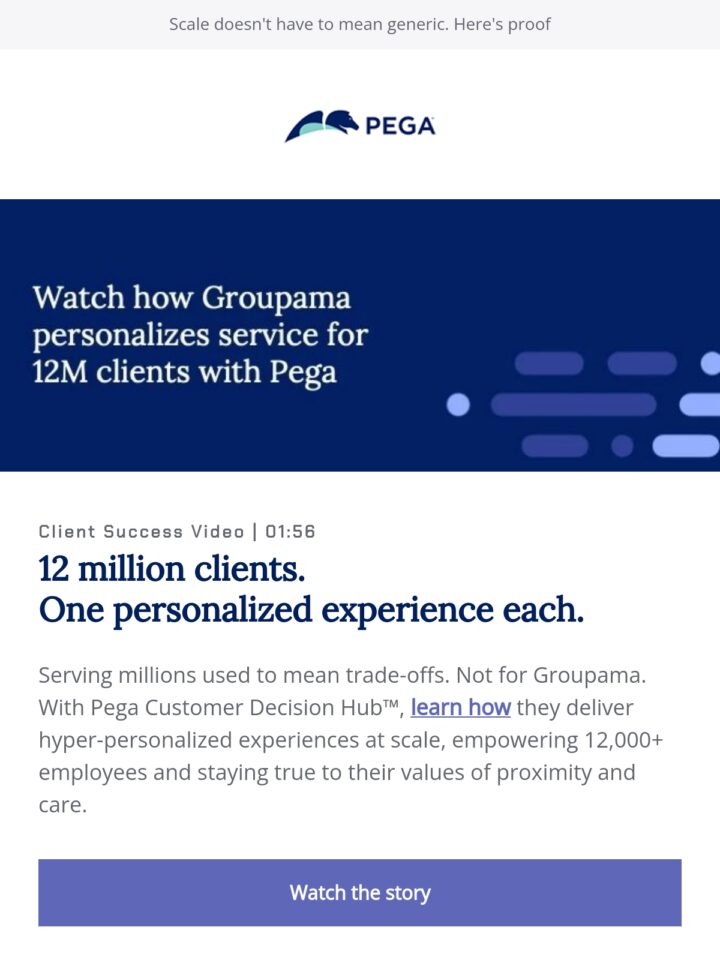 Scale doesn't have to mean generic. Here's proof

PEGA

Watch how Groupama personalizes service for 12M clients with Pega

Client Success Video | 01:56

12 million clients.
One personalized experience each.

Serving millions used to mean trade-offs. Not for Groupama. With Pega Customer Decision Hub™, learn how they deliver hyper-personalized experiences at scale, empowering 12,000+ employees and staying true to their values of proximity and care.

Watch the story